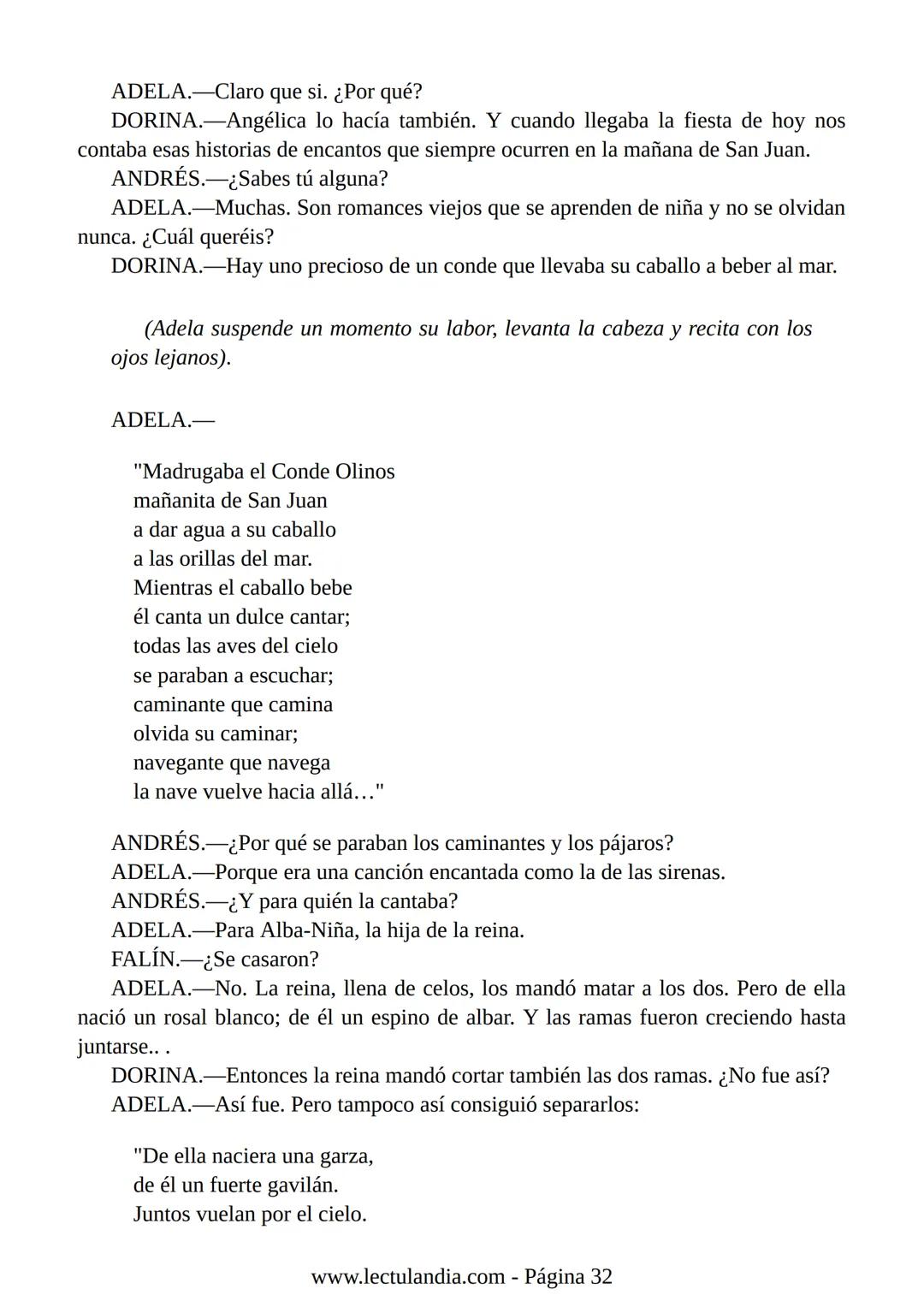 ADELA.—Claro que si. ¿Por qué?
DORINA.—Angélica lo hacía también. Y cuando llegaba la fiesta de hoy nos contaba esas historias de encantos que siempre ocurren en la mañana de San Juan.
ANDRÉS.—¿Sabes tú alguna?
ADELA.—Muchas. Son romances viejos que se aprenden de niña y no se olvidan nunca. ¿Cuál queréis?
DORINA.—Hay uno precioso de un conde que llevaba su caballo a beber al mar.

(Adela suspende un momento su labor, levanta la cabeza y recita con los ojos lejanos).

ADELA.—

"Madrugaba el Conde Olinos
mañanita de San Juan
a dar agua a su caballo
a las orillas del mar.
Mientras el caballo bebe
él canta un dulce cantar;
todas las aves del cielo
se paraban a escuchar;
caminante que camina
olvida su caminar;
navegante que navega
la nave vuelve hacia allá…"

ANDRÉS.—¿Por qué se paraban los caminantes y los pájaros?
ADELA.—Porque era una canción encantada como la de las sirenas.
ANDRÉS.—¿Y para quién la cantaba?
ADELA.—Para Alba-Niña, la hija de la reina.
FALÍN.—¿Se casaron?
ADELA.—No. La reina, llena de celos, los mandó matar a los dos. Pero de ella nació un rosal blanco; de él un espino de albar. Y las ramas fueron creciendo hasta juntarse.. .
DORINA.—Entonces la reina mandó cortar también las dos ramas. ¿No fue así?
ADELA.—Así fue. Pero tampoco así consiguió separarlos:

"De ella naciera una garza,
de él un fuerte gavilán.
Juntos vuelan por el cielo.

www.lectulandia.com - Página 32